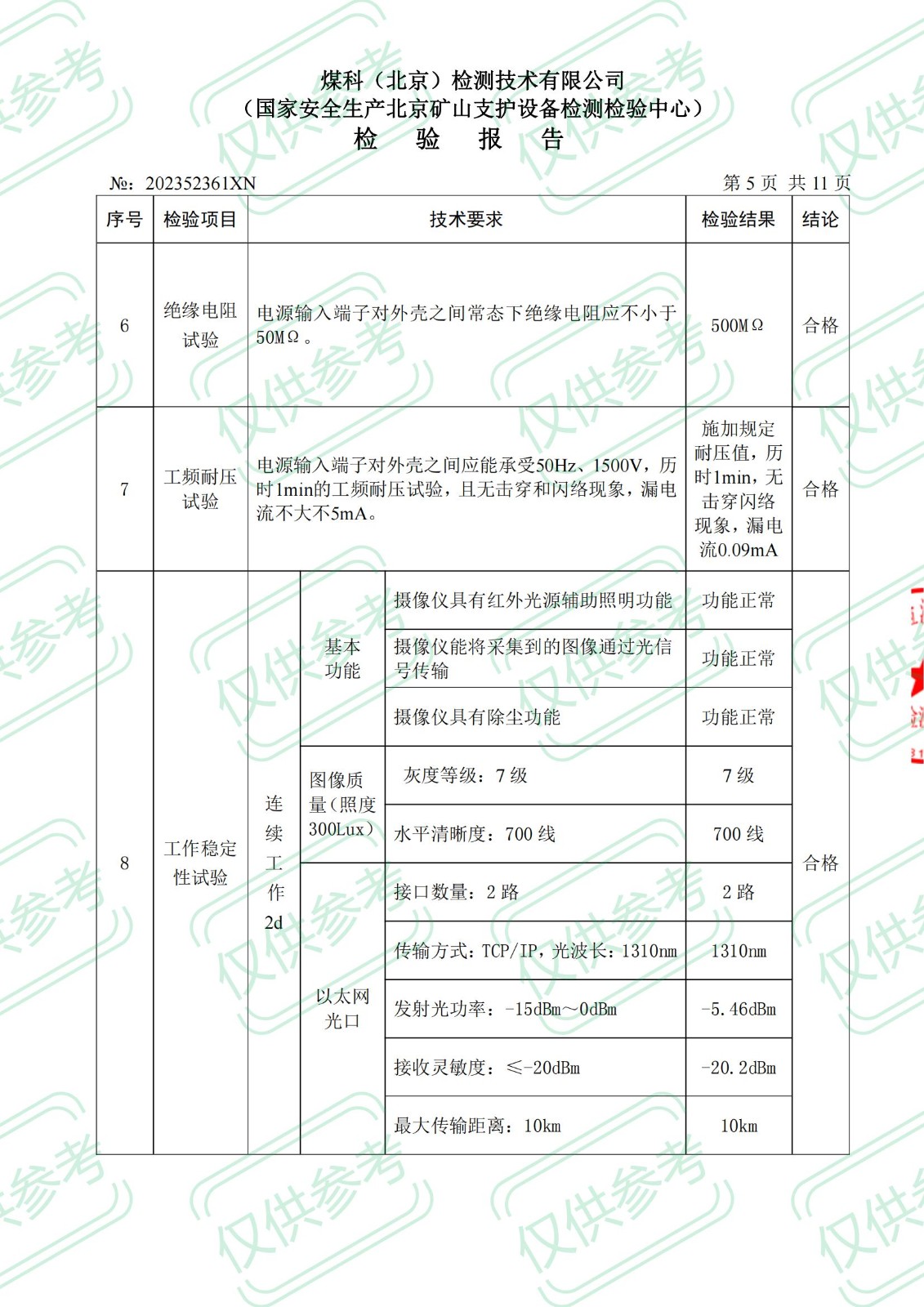 煤科（北京）检测技术有限公司
（国家安全生产北京矿山支护设备检测检验中心）
检　验　报　告

№：202352361XN　　第 5 页　共 11 页

| 序号 | 检验项目 | 技术要求 | | | 检验结果 | 结论 |
|---|---|---|---|---|---|---|
| 6 | 绝缘电阻试验 | 电源输入端子对外壳之间常态下绝缘电阻应不小于50MΩ。 | | | 500MΩ | 合格 |
| 7 | 工频耐压试验 | 电源输入端子对外壳之间应能承受50Hz、1500V，历时1min的工频耐压试验，且无击穿和闪络现象，漏电流不大不5mA。 | | | 施加规定耐压值，历时1min，无击穿闪络现象，漏电流0.09mA | 合格 |
| 8 | 工作稳定性试验 | 连续工作2d | 基本功能 | 摄像仪具有红外光源辅助照明功能 | 功能正常 | 合格 |
| | | | | 摄像仪能将采集到的图像通过光信号传输 | 功能正常 | |
| | | | | 摄像仪具有除尘功能 | 功能正常 | |
| | | | 图像质量(照度300Lux) | 灰度等级：7 级 | 7 级 | |
| | | | | 水平清晰度：700 线 | 700 线 | |
| | | | 以太网光口 | 接口数量：2 路 | 2 路 | |
| | | | | 传输方式：TCP/IP，光波长：1310nm | 1310nm | |
| | | | | 发射光功率：-15dBm～0dBm | -5.46dBm | |
| | | | | 接收灵敏度：≤-20dBm | -20.2dBm | |
| | | | | 最大传输距离：10km | 10km | |

仅供参考